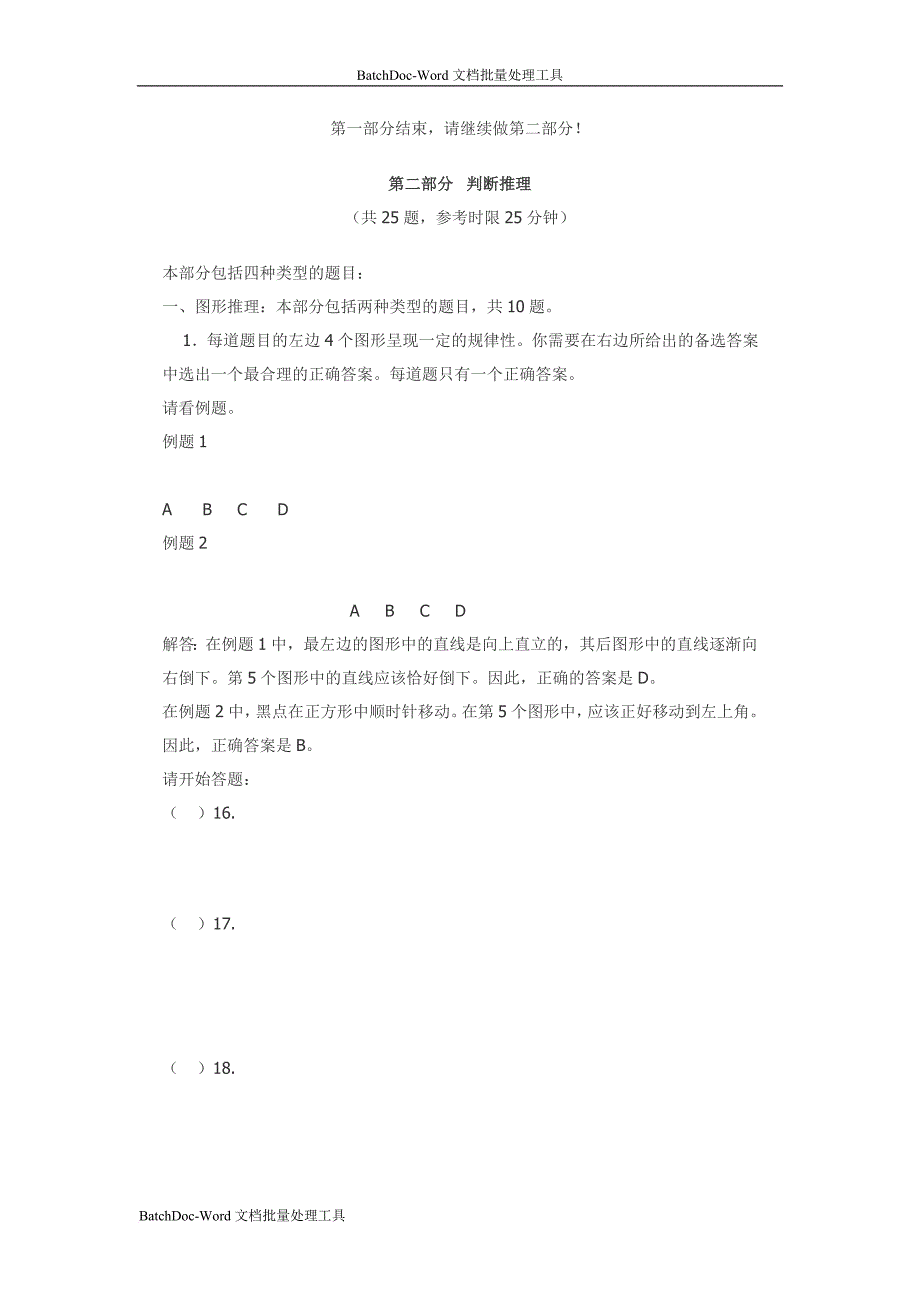 BatchDoc-Word 文档批量处理工具

第一部分结束，请继续做第二部分！

第二部分 判断推理

（共 25 题，参考时限 25 分钟）

本部分包括四种类型的题目：

一、图形推理：本部分包括两种类型的题目，共 10 题。

1．每道题目的左边 4 个图形呈现一定的规律性。你需要在右边所给出的备选答案中选出一个最合理的正确答案。每道题只有一个正确答案。

请看例题。

例题 1

A B C D

例题 2

A B C D

解答：在例题 1 中，最左边的图形中的直线是向上直立的，其后图形中的直线逐渐向右倒下。第 5 个图形中的直线应该恰好倒下。因此，正确的答案是 D。

在例题 2 中，黑点在正方形中顺时针移动。在第 5 个图形中，应该正好移动到左上角。因此，正确答案是 B。

请开始答题：

（ ）16.

（ ）17.

（ ）18.

BatchDoc-Word 文档批量处理工具